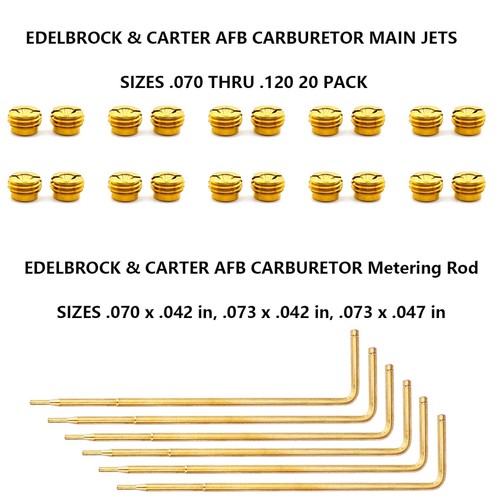 EDELBROCK & CARTER AFB CARBURETOR MAIN JETS

SIZES .070 THRU .120 20 PACK

EDELBROCK & CARTER AFB CARBURETOR Metering Rod

SIZES .070 x .042 in, .073 x .042 in, .073 x .047 in